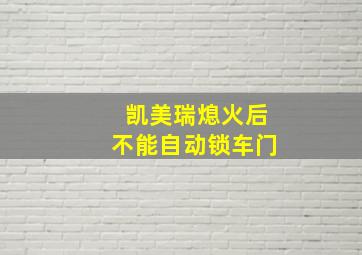 凯美瑞熄火后
不能自动锁车门